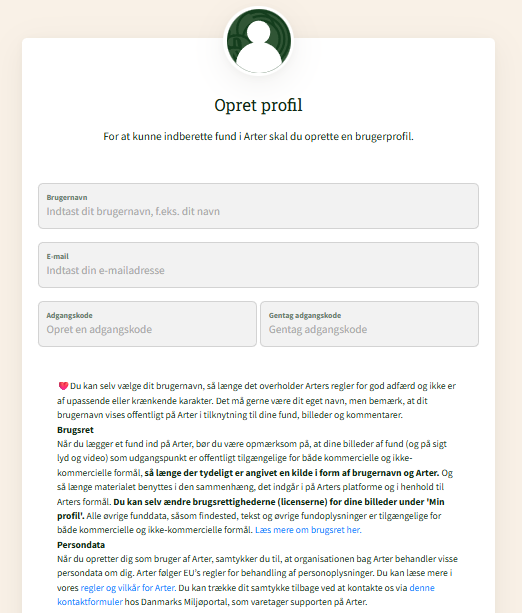 Opret profil

For at kunne indberette fund i Arter skal du oprette en brugerprofil.

Brugernavn
Indtast dit brugernavn, f.eks. dit navn

E-mail
Indtast din e-mailadresse

Adgangskode
Opret en adgangskode

Gentag adgangskode
Gentag adgangskode

Du kan selv vælge dit brugernavn, så længe det overholder Arters regler for god adfærd og ikke er af upassende eller krænkende karakter. Det må gerne være dit eget navn, men bemærk, at dit brugernavn vises offentligt på Arter i tilknytning til dine fund, billeder og kommentarer.

Brugsret
Når du lægger et fund ind på Arter, bør du være opmærksom på, at dine billeder af fund (og på sigt lyd og video) som udgangspunkt er offentligt tilgængelige for både kommercielle og ikke-kommercielle formål, så længe der tydeligt er angivet en kilde i form af brugernavn og Arter. Og så længe materialet benyttes i den sammenhæng, det indgår i på Arters platforme og i henhold til Arters formål. Du kan selv ændre brugsrettighederne (licenserne) for dine billeder under 'Min profil'. Alle øvrige funddata, såsom findested, tekst og øvrige fundoplysninger er tilgængelige for både kommercielle og ikke-kommercielle formål. Læs mere om brugsret her.

Persondata
Når du opretter dig som bruger af Arter, samtykker du til, at organisationen bag Arter behandler visse persondata om dig. Arter følger EU's regler for behandling af personoplysninger. Du kan læse mere i vores regler og vilkår for Arter. Du kan trække dit samtykke tilbage ved at kontakte os via denne kontaktformuler hos Danmarks Miljøportal, som varetager supporten på Arter.